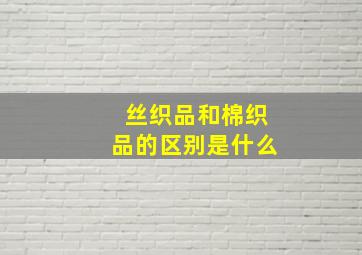 丝织品和棉织品的区别是什么